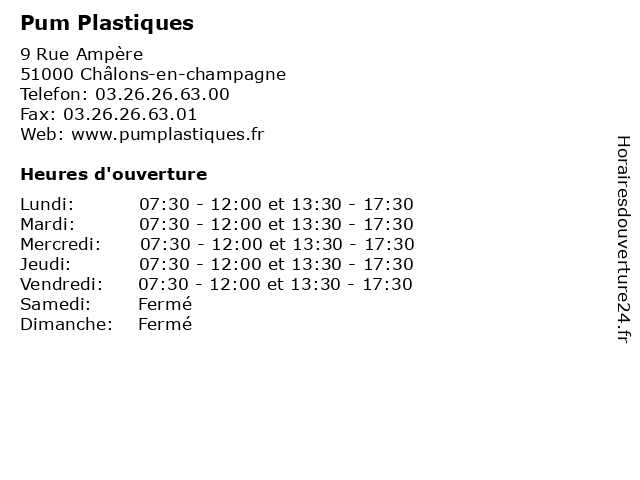 Pum Plastiques

9 Rue Ampère
51000 Châlons-en-champagne
Telefon: 03.26.26.63.00
Fax: 03.26.26.63.01
Web: www.pumplastiques.fr

Heures d'ouverture

| | |
|---|---|
| Lundi: | 07:30 - 12:00 et 13:30 - 17:30 |
| Mardi: | 07:30 - 12:00 et 13:30 - 17:30 |
| Mercredi: | 07:30 - 12:00 et 13:30 - 17:30 |
| Jeudi: | 07:30 - 12:00 et 13:30 - 17:30 |
| Vendredi: | 07:30 - 12:00 et 13:30 - 17:30 |
| Samedi: | Fermé |
| Dimanche: | Fermé |

Horairesdouverture24.fr